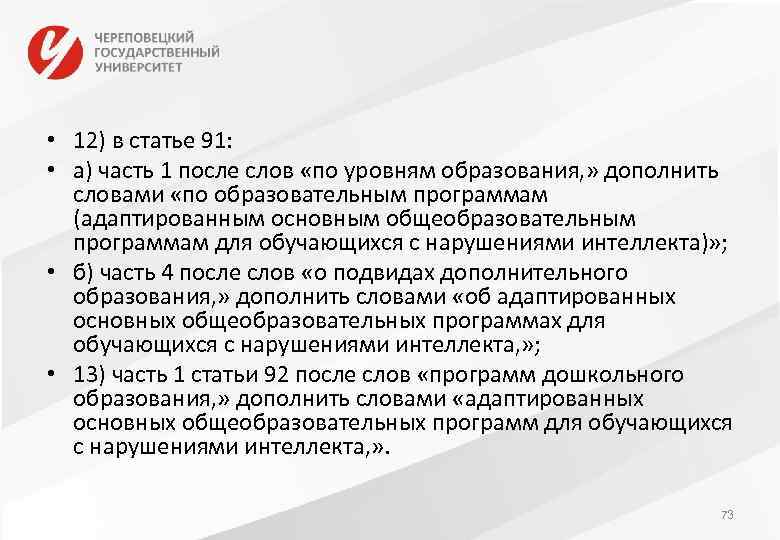 ЧЕРЕПОВЕЦКИЙ ГОСУДАРСТВЕННЫЙ УНИВЕРСИТЕТ

• 12) в статье 91:
• а) часть 1 после слов «по уровням образования,» дополнить словами «по образовательным программам (адаптированным основным общеобразовательным программам для обучающихся с нарушениями интеллекта)»;
• б) часть 4 после слов «о подвидах дополнительного образования,» дополнить словами «об адаптированных основных общеобразовательных программах для обучающихся с нарушениями интеллекта,»;
• 13) часть 1 статьи 92 после слов «программ дошкольного образования,» дополнить словами «адаптированных основных общеобразовательных программ для обучающихся с нарушениями интеллекта,».

73